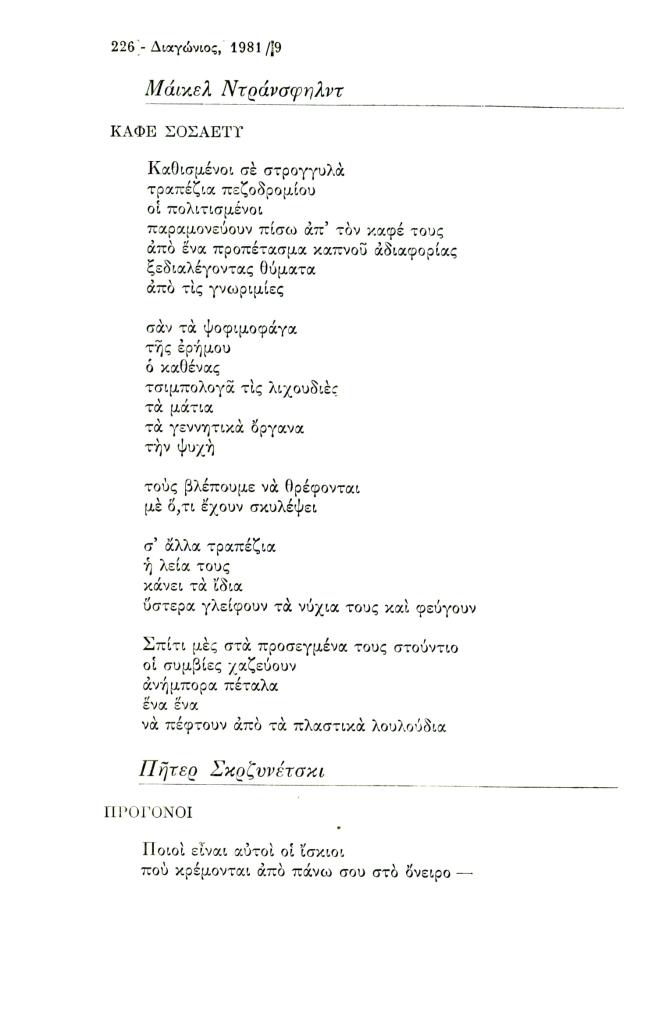 226 - Διαγώνιος, 1981/9

Μάικελ Ντράνσφηλντ

ΚΑΦΕ ΣΟΣΑΕΤΥ

Καθισμένοι σὲ στρογγυλὰ
τραπέζια πεζοδρομίου
οἱ πολιτισμένοι
παραμονεύουν πίσω ἀπ' τὸν καφέ τους
ἀπὸ ἕνα προπέτασμα καπνοῦ ἀδιαφορίας
ξεδιαλέγοντας θύματα
ἀπὸ τὶς γνωριμίες

σὰν τὰ ψοφιμοφάγα
τῆς ἐρήμου
ὁ καθένας
τσιμπολογᾶ τὶς λιχουδιὲς
τὰ μάτια
τὰ γεννητικὰ ὄργανα
τὴν ψυχὴ

τοὺς βλέπουμε νὰ θρέφονται
μὲ ὅ,τι ἔχουν σκυλέψει

σ' ἄλλα τραπέζια
ἡ λεία τους
κάνει τὰ ἴδια
ὕστερα γλείφουν τὰ νύχια τους καὶ φεύγουν

Σπίτι μὲς στὰ προσεγμένα τους στούντιο
οἱ συμβίες χαζεύουν
ἀνήμπορα πέταλα
ἕνα ἕνα
νὰ πέφτουν ἀπὸ τὰ πλαστικὰ λουλούδια

Πῆτερ Σκρζυνέτσκι

ΠΡΟΓΟΝΟΙ

Ποιοὶ εἶναι αὐτοὶ οἱ ἴσκιοι
ποὺ κρέμονται ἀπὸ πάνω σου στὸ ὄνειρο —